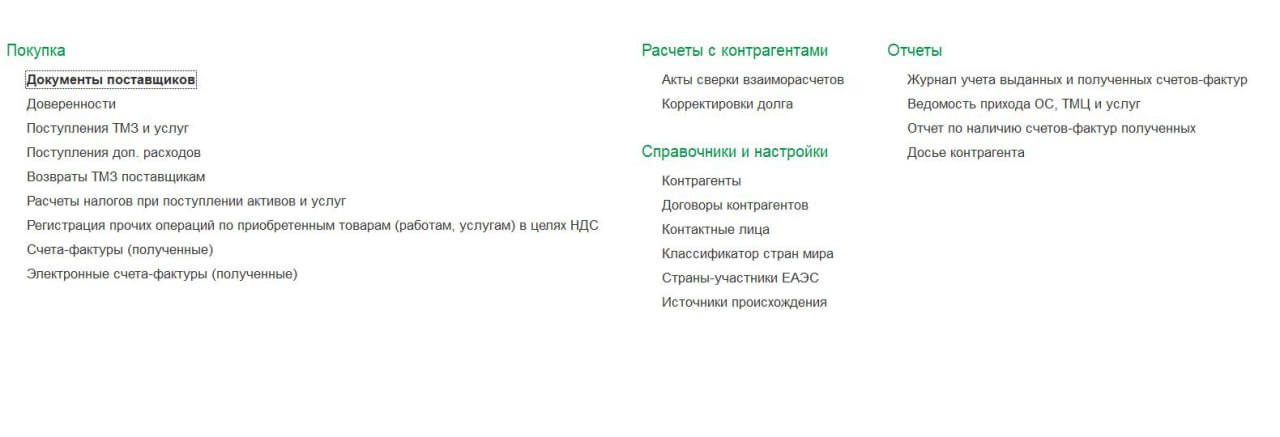 Покупка
Документы поставщиков
Доверенности
Поступления ТМЗ и услуг
Поступления доп. расходов
Возвраты ТМЗ поставщикам
Расчеты налогов при поступлении активов и услуг
Регистрация прочих операций по приобретенным товарам (работам, услугам) в целях НДС
Счета-фактуры (полученные)
Электронные счета-фактуры (полученные)

Расчеты с контрагентами
Акты сверки взаиморасчетов
Корректировки долга

Справочники и настройки
Контрагенты
Договоры контрагентов
Контактные лица
Классификатор стран мира
Страны-участники ЕАЭС
Источники происхождения

Отчеты
Журнал учета выданных и полученных счетов-фактур
Ведомость прихода ОС, ТМЦ и услуг
Отчет по наличию счетов-фактур полученных
Досье контрагента